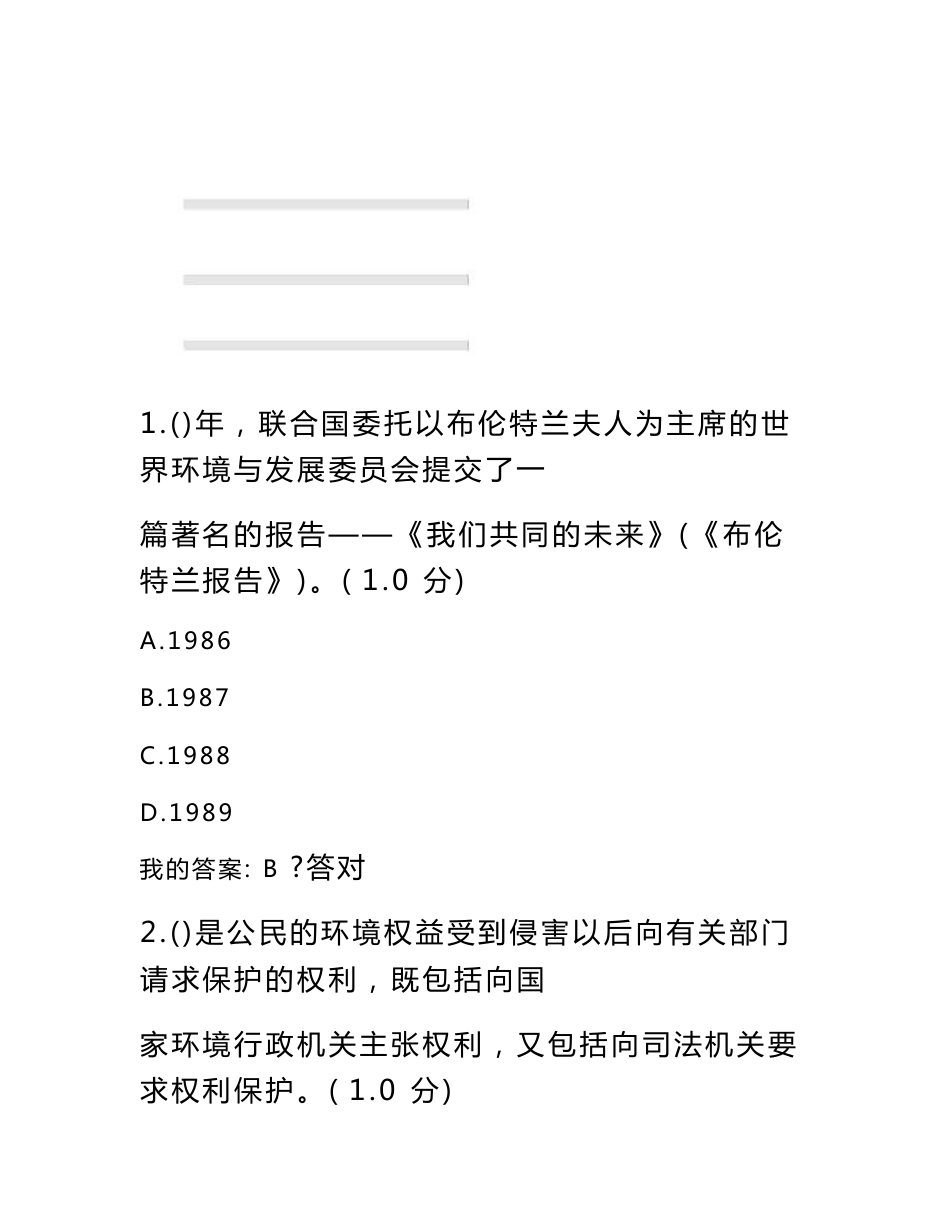 1.()年，联合国委托以布伦特兰夫人为主席的世界环境与发展委员会提交了一

篇著名的报告——《我们共同的未来》(《布伦特兰报告》)。( 1.0 分)

A.1986

B.1987

C.1988

D.1989

我的答案: B ?答对

2.()是公民的环境权益受到侵害以后向有关部门请求保护的权利，既包括向国

家环境行政机关主张权利，又包括向司法机关要求权利保护。( 1.0 分)